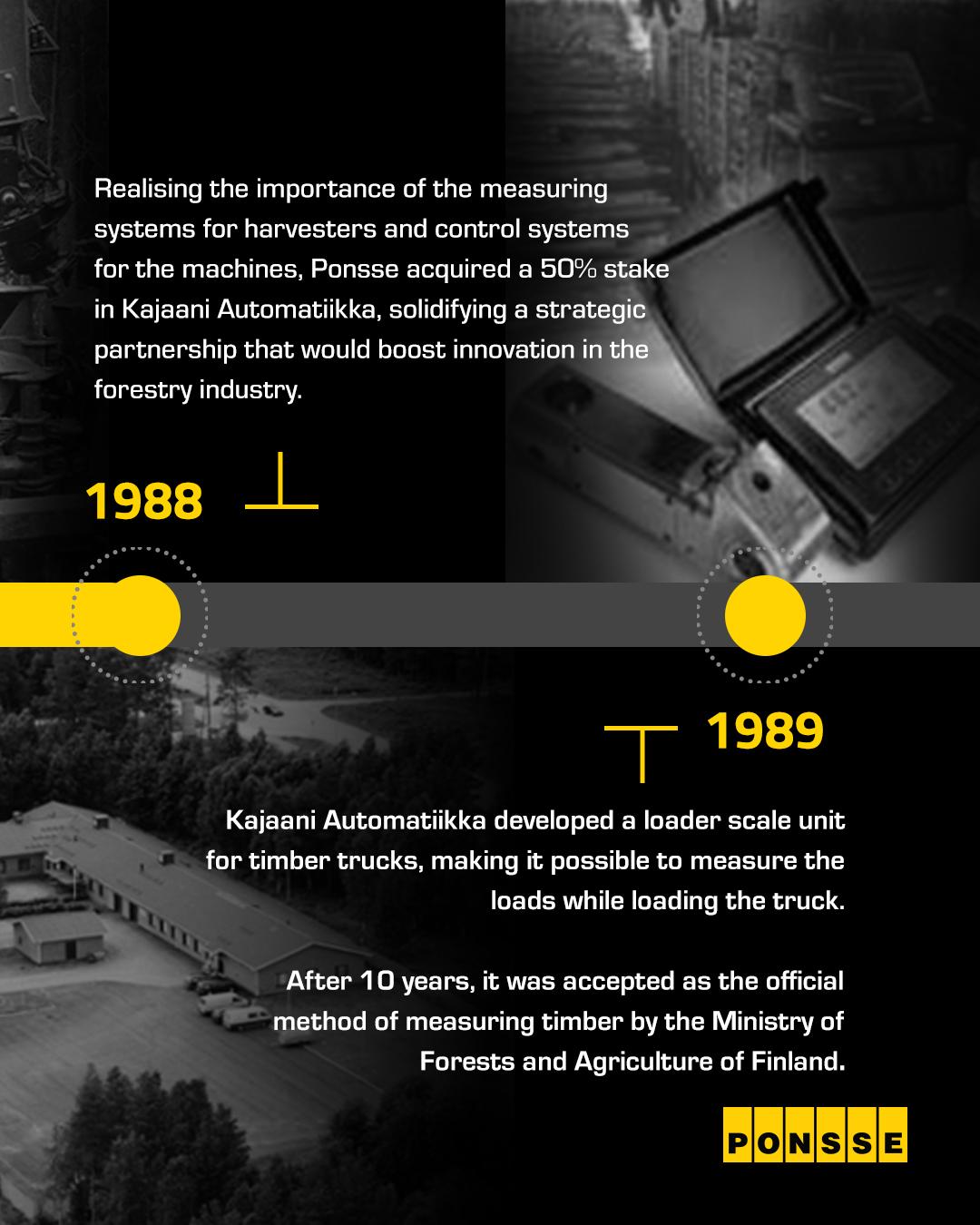 Realising the importance of the measuring systems for harvesters and control systems for the machines, Ponsse acquired a 50% stake in Kajaani Automatiikka, solidifying a strategic partnership that would boost innovation in the forestry industry.

1988

1989

Kajaani Automatiikka developed a loader scale unit for timber trucks, making it possible to measure the loads while loading the truck.

After 10 years, it was accepted as the official method of measuring timber by the Ministry of Forests and Agriculture of Finland.

PONSSE